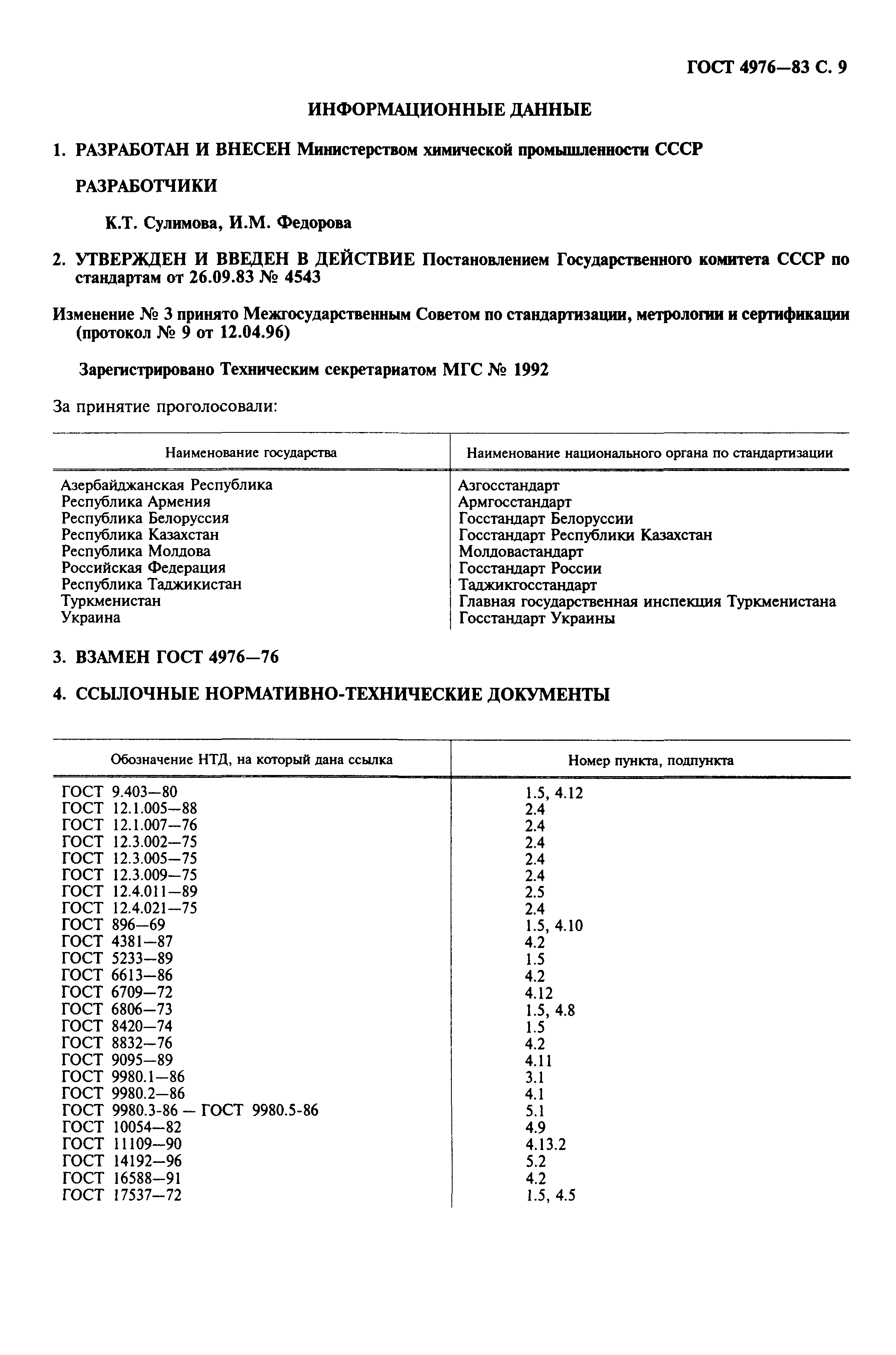 ГОСТ 4976—83 С. 9

ИНФОРМАЦИОННЫЕ ДАННЫЕ

1. РАЗРАБОТАН И ВНЕСЕН Министерством химической промышленности СССР

РАЗРАБОТЧИКИ

К.Т. Сулимова, И.М. Федорова

2. УТВЕРЖДЕН И ВВЕДЕН В ДЕЙСТВИЕ Постановлением Государственного комитета СССР по стандартам от 26.09.83 № 4543

Изменение № 3 принято Межгосударственным Советом по стандартизации, метрологии и сертификации (протокол № 9 от 12.04.96)

Зарегистрировано Техническим секретариатом МГС № 1992

За принятие проголосовали:

| Наименование государства | Наименование национального органа по стандартизации |
|---|---|
| Азербайджанская Республика | Азгосстандарт |
| Республика Армения | Армгосстандарт |
| Республика Белоруссия | Госстандарт Белоруссии |
| Республика Казахстан | Госстандарт Республики Казахстан |
| Республика Молдова | Молдовастандарт |
| Российская Федерация | Госстандарт России |
| Республика Таджикистан | Таджикгосстандарт |
| Туркменистан | Главная государственная инспекция Туркменистана |
| Украина | Госстандарт Украины |

3. ВЗАМЕН ГОСТ 4976—76

4. ССЫЛОЧНЫЕ НОРМАТИВНО-ТЕХНИЧЕСКИЕ ДОКУМЕНТЫ

| Обозначение НТД, на который дана ссылка | Номер пункта, подпункта |
|---|---|
| ГОСТ 9.403—80 | 1.5, 4.12 |
| ГОСТ 12.1.005—88 | 2.4 |
| ГОСТ 12.1.007—76 | 2.4 |
| ГОСТ 12.3.002—75 | 2.4 |
| ГОСТ 12.3.005—75 | 2.4 |
| ГОСТ 12.3.009—75 | 2.4 |
| ГОСТ 12.4.011—89 | 2.5 |
| ГОСТ 12.4.021—75 | 2.4 |
| ГОСТ 896—69 | 1.5, 4.10 |
| ГОСТ 4381—87 | 4.2 |
| ГОСТ 5233—89 | 1.5 |
| ГОСТ 6613—86 | 4.2 |
| ГОСТ 6709—72 | 4.12 |
| ГОСТ 6806—73 | 1.5, 4.8 |
| ГОСТ 8420—74 | 1.5 |
| ГОСТ 8832—76 | 4.2 |
| ГОСТ 9095—89 | 4.11 |
| ГОСТ 9980.1—86 | 3.1 |
| ГОСТ 9980.2—86 | 4.1 |
| ГОСТ 9980.3-86 — ГОСТ 9980.5-86 | 5.1 |
| ГОСТ 10054—82 | 4.9 |
| ГОСТ 11109—90 | 4.13.2 |
| ГОСТ 14192—96 | 5.2 |
| ГОСТ 16588—91 | 4.2 |
| ГОСТ 17537—72 | 1.5, 4.5 |